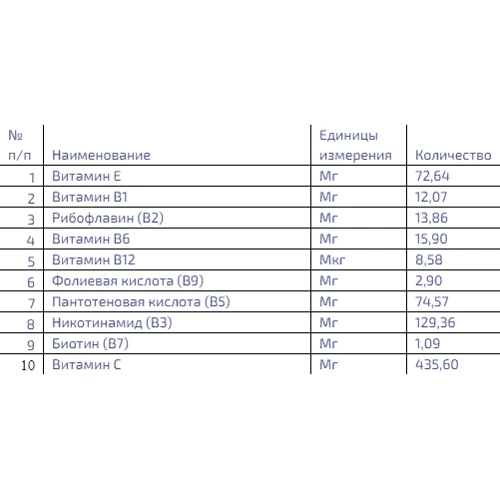 | № п/п | Наименование | Единицы измерения | Количество |
|---|---|---|---|
| 1 | Витамин Е | Мг | 72,64 |
| 2 | Витамин В1 | Мг | 12,07 |
| 3 | Рибофлавин (В2) | Мг | 13,86 |
| 4 | Витамин В6 | Мг | 15,90 |
| 5 | Витамин В12 | Мкг | 8,58 |
| 6 | Фолиевая кислота (В9) | Мг | 2,90 |
| 7 | Пантотеновая кислота (В5) | Мг | 74,57 |
| 8 | Никотинамид (В3) | Мг | 129,36 |
| 9 | Биотин (В7) | Мг | 1,09 |
| 10 | Витамин С | Мг | 435,60 |